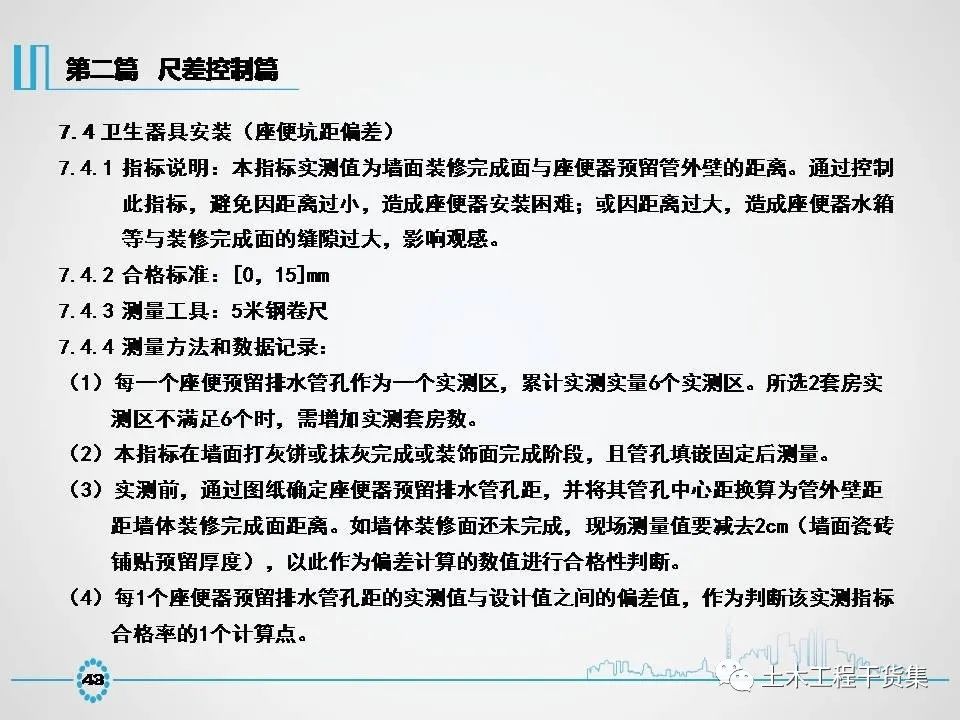 第二篇 尺差控制篇

7.4 卫生器具安装（座便坑距偏差）

7.4.1 指标说明：本指标实测值为墙面装修完成面与座便器预留管外壁的距离。通过控制此指标，避免因距离过小，造成座便器安装困难；或因距离过大，造成座便器水箱等与装修完成面的缝隙过大，影响观感。

7.4.2 合格标准：[0，15]mm

7.4.3 测量工具：5米钢卷尺

7.4.4 测量方法和数据记录：

（1）每一个座便预留排水管孔作为一个实测区，累计实测实量6个实测区。所选2套房实测区不满足6个时，需增加实测套房数。

（2）本指标在墙面打灰饼或抹灰完成或装饰面完成阶段，且管孔填嵌固定后测量。

（3）实测前，通过图纸确定座便器预留排水管孔距，并将其管孔中心距换算为管外壁距距墙体装修完成面距离。如墙体装修面还未完成，现场测量值要减去2cm（墙面瓷砖铺贴预留厚度），以此作为偏差计算的数值进行合格性判断。

（4）每1个座便器预留排水管孔距的实测值与设计值之间的偏差值，作为判断该实测指标合格率的1个计算点。

43

土木工程干货集